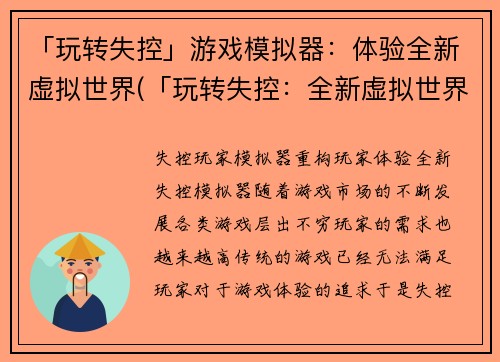 「玩转失控」游戏模拟器：体验全新虚拟世界(「玩转失控：全新虚拟世界

失控玩家模拟器重构玩家体验全新失控模拟器随着游戏市场的不断发展各类游戏层出不穷玩家的需求也越来越高传统的游戏已经无法满足玩家对于游戏体验的追求于是失控